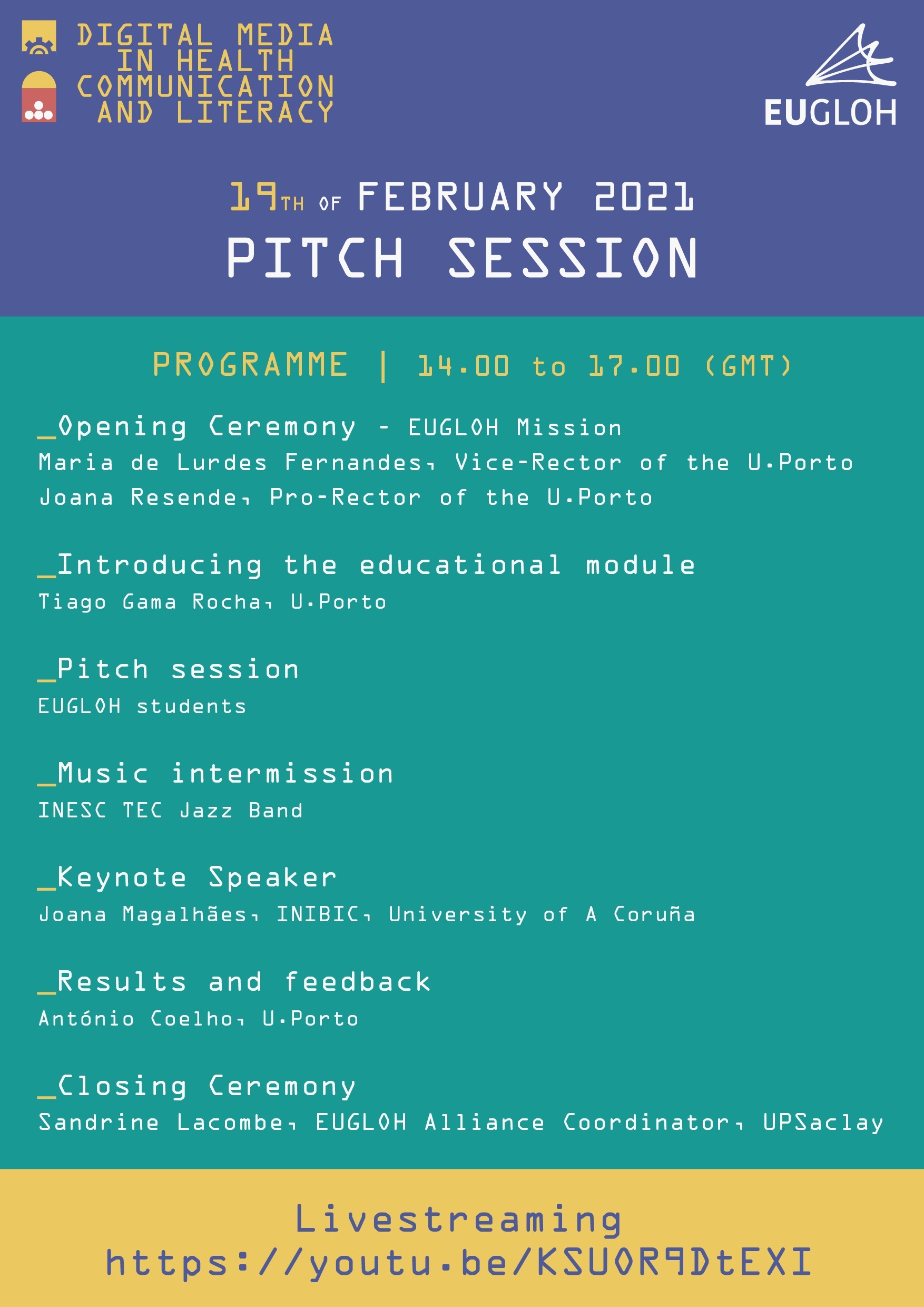 DIGITAL MEDIA IN HEALTH COMMUNICATION AND LITERACY

EUGLOH

19TH OF FEBRUARY 2021
PITCH SESSION

PROGRAMME | 14.00 to 17.00 (GMT)

_Opening Ceremony - EUGLOH Mission
Maria de Lurdes Fernandes, Vice-Rector of the U.Porto
Joana Resende, Pro-Rector of the U.Porto

_Introducing the educational module
Tiago Gama Rocha, U.Porto

_Pitch session
EUGLOH students

_Music intermission
INESC TEC Jazz Band

_Keynote Speaker
Joana Magalhães, INIBIC, University of A Coruña

_Results and feedback
António Coelho, U.Porto

_Closing Ceremony
Sandrine Lacombe, EUGLOH Alliance Coordinator, UPSaclay

Livestreaming
https://youtu.be/KSUOR9DtEXI